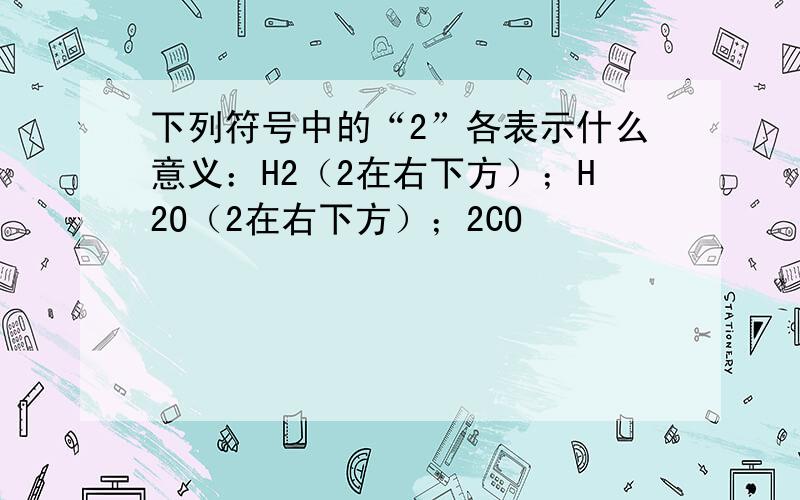 下列符号中的“2”各表示什么意义：H2（2在右下方）；H2O（2在右下方）；2CO

STATIONERY